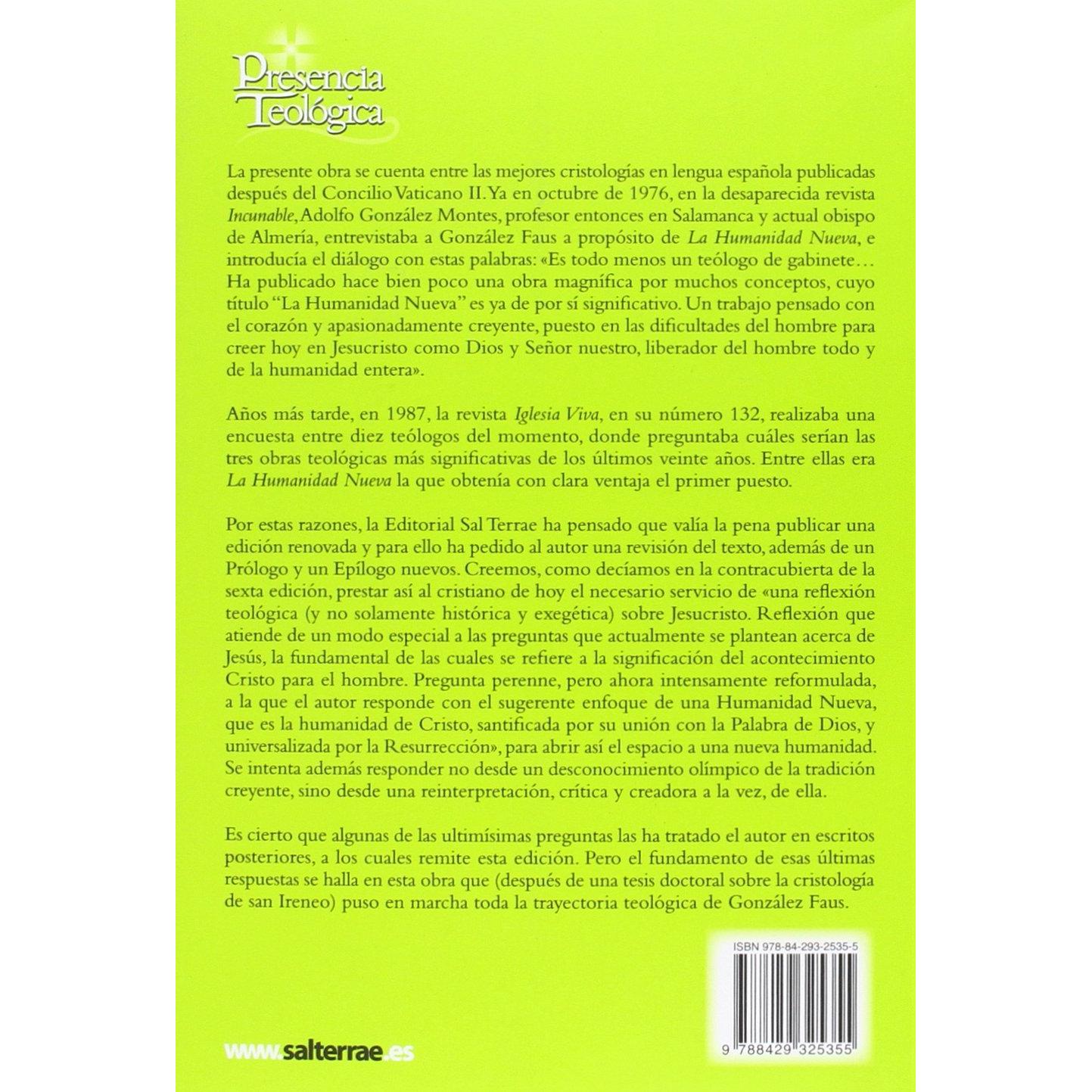 Presencia Teológica

La presente obra se cuenta entre las mejores cristologías en lengua española publicadas después del Concilio Vaticano II. Ya en octubre de 1976, en la desaparecida revista Incunable, Adolfo González Montes, profesor entonces en Salamanca y actual obispo de Almería, entrevistaba a González Faus a propósito de La Humanidad Nueva, e introducía el diálogo con estas palabras: «Es todo menos un teólogo de gabinete... Ha publicado hace bien poco una obra magnífica por muchos conceptos, cuyo título "La Humanidad Nueva" es ya de por sí significativo. Un trabajo pensado con el corazón y apasionadamente creyente, puesto en las dificultades del hombre para creer hoy en Jesucristo como Dios y Señor nuestro, liberador del hombre todo y de la humanidad entera».

Años más tarde, en 1987, la revista Iglesia Viva, en su número 132, realizaba una encuesta entre diez teólogos del momento, donde preguntaba cuáles serían las tres obras teológicas más significativas de los últimos veinte años. Entre ellas era La Humanidad Nueva la que obtenía con clara ventaja el primer puesto.

Por estas razones, la Editorial Sal Terrae ha pensado que valía la pena publicar una edición renovada y para ello ha pedido al autor una revisión del texto, además de un Prólogo y un Epílogo nuevos. Creemos, como decíamos en la contracubierta de la sexta edición, prestar así al cristiano de hoy el necesario servicio de «una reflexión teológica (y no solamente histórica y exegética) sobre Jesucristo. Reflexión que atiende de un modo especial a las preguntas que actualmente se plantean acerca de Jesús, la fundamental de las cuales se refiere a la significación del acontecimiento Cristo para el hombre. Pregunta perenne, pero ahora intensamente reformulada, a la que el autor responde con el sugerente enfoque de una Humanidad Nueva, que es la humanidad de Cristo, santificada por su unión con la Palabra de Dios, y universalizada por la Resurrección», para abrir así el espacio a una nueva humanidad. Se intenta además responder no desde un desconocimiento olímpico de la tradición creyente, sino desde una reinterpretación, crítica y creadora a la vez, de ella.

Es cierto que algunas de las ultimísimas preguntas las ha tratado el autor en escritos posteriores, a los cuales remite esta edición. Pero el fundamento de esas últimas respuestas se halla en esta obra que (después de una tesis doctoral sobre la cristología de san Ireneo) puso en marcha toda la trayectoria teológica de González Faus.

ISBN 978-84-293-2535-5

9 788429 325355

www.salterrae.es